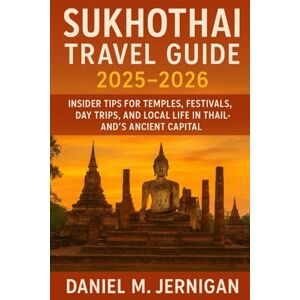 SUKHOTHAI TRAVEL GUIDE
2025–2026

INSIDER TIPS FOR TEMPLES, FESTIVALS, DAY TRIPS, AND LOCAL LIFE IN THAILAND'S ANCIENT CAPITAL

DANIEL M. JERNIGAN